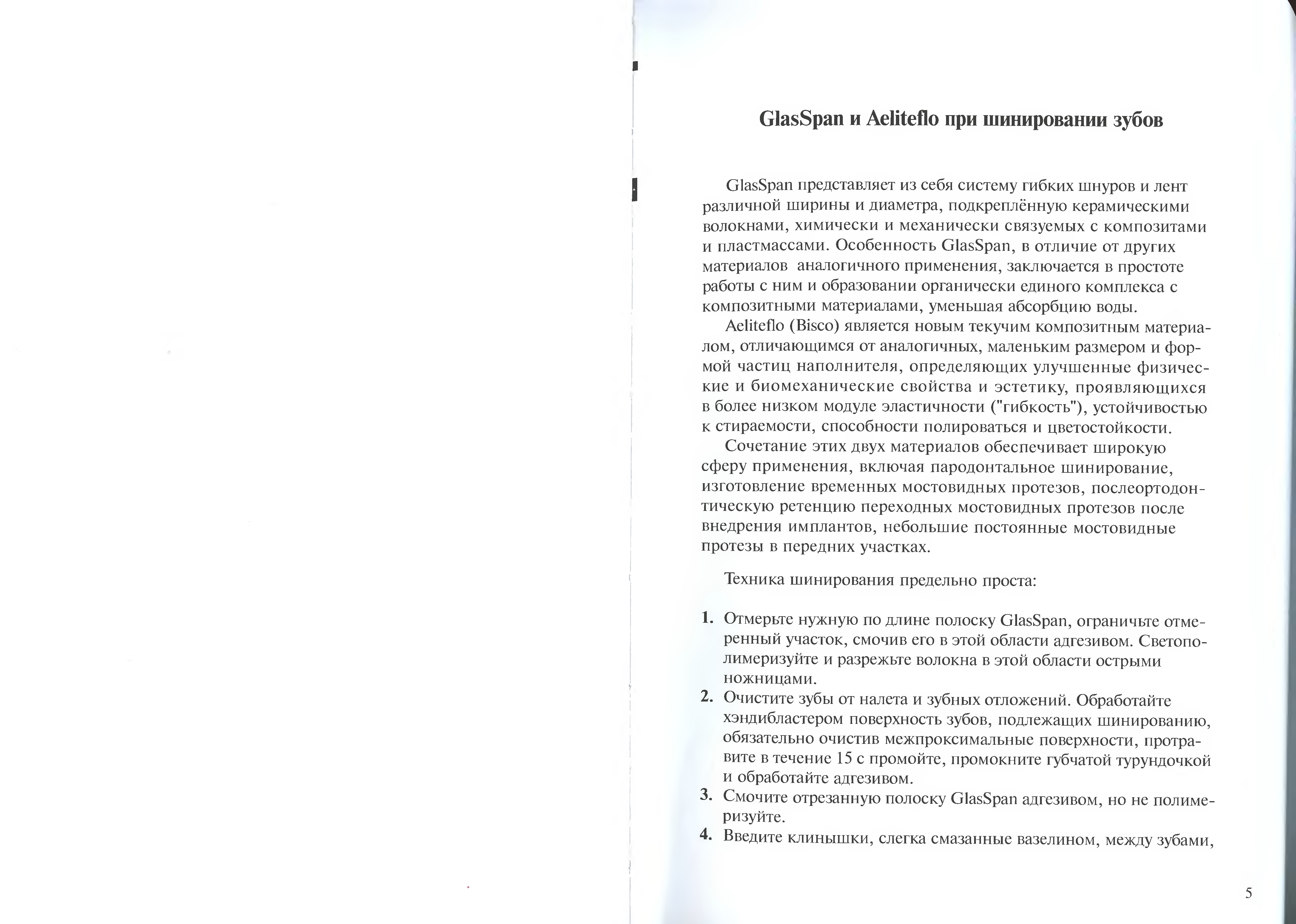 GlasSpan и Aeliteflo при шинировании зубов

GlasSpan представляет из себя систему гибких шнуров и лент различной ширины и диаметра, подкреплённую керамическими волокнами, химически и механически связуемых с композитами и пластмассами. Особенность GlasSpan, в отличие от других материалов аналогичного применения, заключается в простоте работы с ним и образовании органически единого комплекса с композитными материалами, уменьшая абсорбцию воды.

Aeliteflo (Bisco) является новым текучим композитным материалом, отличающимся от аналогичных, маленьким размером и формой частиц наполнителя, определяющих улучшенные физические и биомеханические свойства и эстетику, проявляющихся в более низком модуле эластичности ("гибкость"), устойчивостью к стираемости, способности полироваться и цветостойкости.

Сочетание этих двух материалов обеспечивает широкую сферу применения, включая пародонтальное шинирование, изготовление временных мостовидных протезов, послеортодонтическую ретенцию переходных мостовидных протезов после внедрения имплантов, небольшие постоянные мостовидные протезы в передних участках.

Техника шинирования предельно проста:

1. Отмерьте нужную по длине полоску GlasSpan, ограничьте отмеренный участок, смочив его в этой области адгезивом. Светополимеризуйте и разрежьте волокна в этой области острыми ножницами.
2. Очистите зубы от налета и зубных отложений. Обработайте хэндибластером поверхность зубов, подлежащих шинированию, обязательно очистив межпроксимальные поверхности, протравите в течение 15 с промойте, промокните губчатой турундочкой и обработайте адгезивом.
3. Смочите отрезанную полоску GlasSpan адгезивом, но не полимеризуйте.
4. Введите клинышки, слегка смазанные вазелином, между зубами,

5